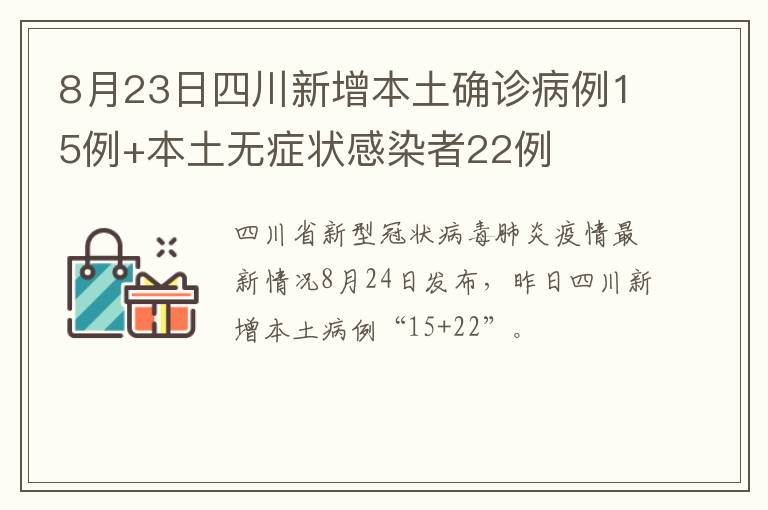 8月23日四川新增本土确诊病例15例+本土无症状感染者22例

四川省新型冠状病毒肺炎疫情最新情况8月24日发布，昨日四川新增本土病例“15+22”。